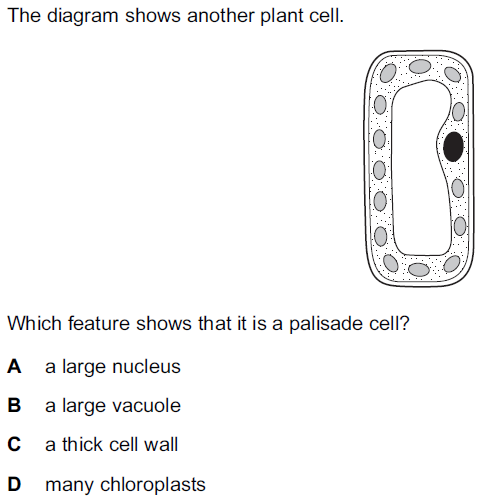 The diagram shows another plant cell.

Which feature shows that it is a palisade cell?

A a large nucleus

B a large vacuole

C a thick cell wall

D many chloroplasts